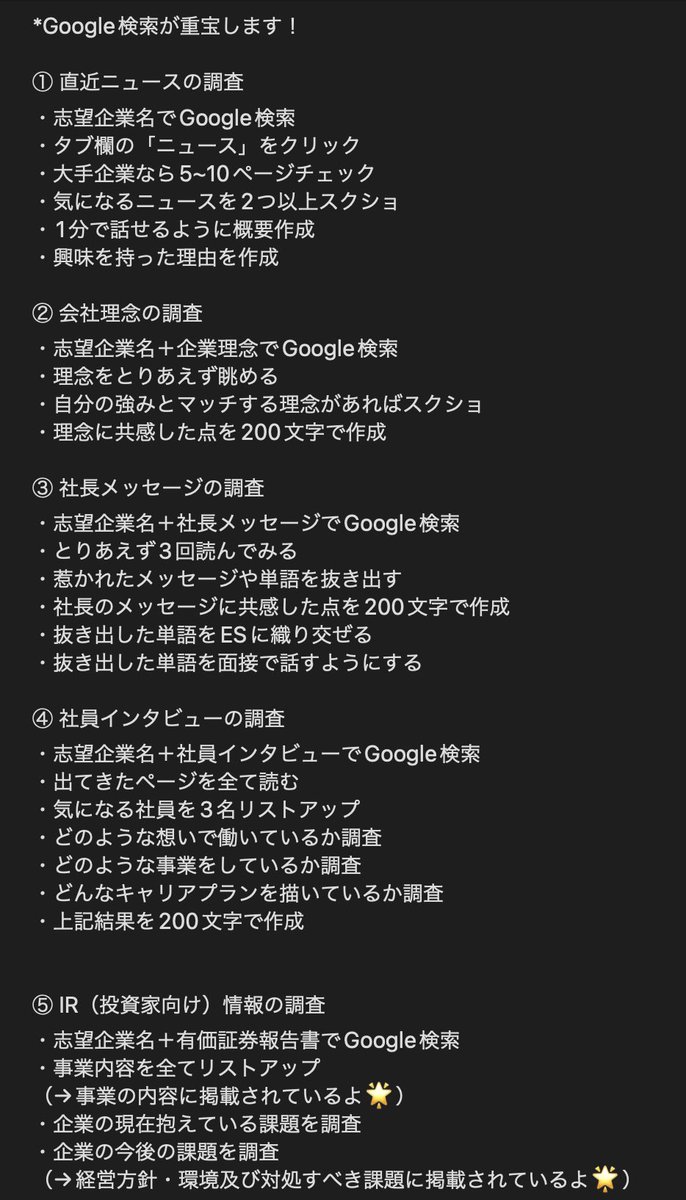 *Google検索が重宝します！

① 直近ニュースの調査
・志望企業名でGoogle検索
・タブ欄の「ニュース」をクリック
・大手企業なら5~10ページチェック
・気になるニュースを2つ以上スクショ
・1分で話せるように概要作成
・興味を持った理由を作成

② 会社理念の調査
・志望企業名＋企業理念でGoogle検索
・理念をとりあえず眺める
・自分の強みとマッチする理念があればスクショ
・理念に共感した点を200文字で作成

③ 社長メッセージの調査
・志望企業名＋社長メッセージでGoogle検索
・とりあえず3回読んでみる
・惹かれたメッセージや単語を抜き出す
・社長のメッセージに共感した点を200文字で作成
・抜き出した単語をESに織り交ぜる
・抜き出した単語を面接で話すようにする

④ 社員インタビューの調査
・志望企業名＋社員インタビューでGoogle検索
・出てきたページを全て読む
・気になる社員を3名リストアップ
・どのような想いで働いているか調査
・どのような事業をしているか調査
・どんなキャリアプランを描いているか調査
・上記結果を200文字で作成

⑤ IR（投資家向け）情報の調査
・志望企業名＋有価証券報告書でGoogle検索
・事業内容を全てリストアップ
（→事業の内容に掲載されているよ🌟）
・企業の現在抱えている課題を調査
・企業の今後の課題を調査
（→経営方針・環境及び対処すべき課題に掲載されているよ🌟）